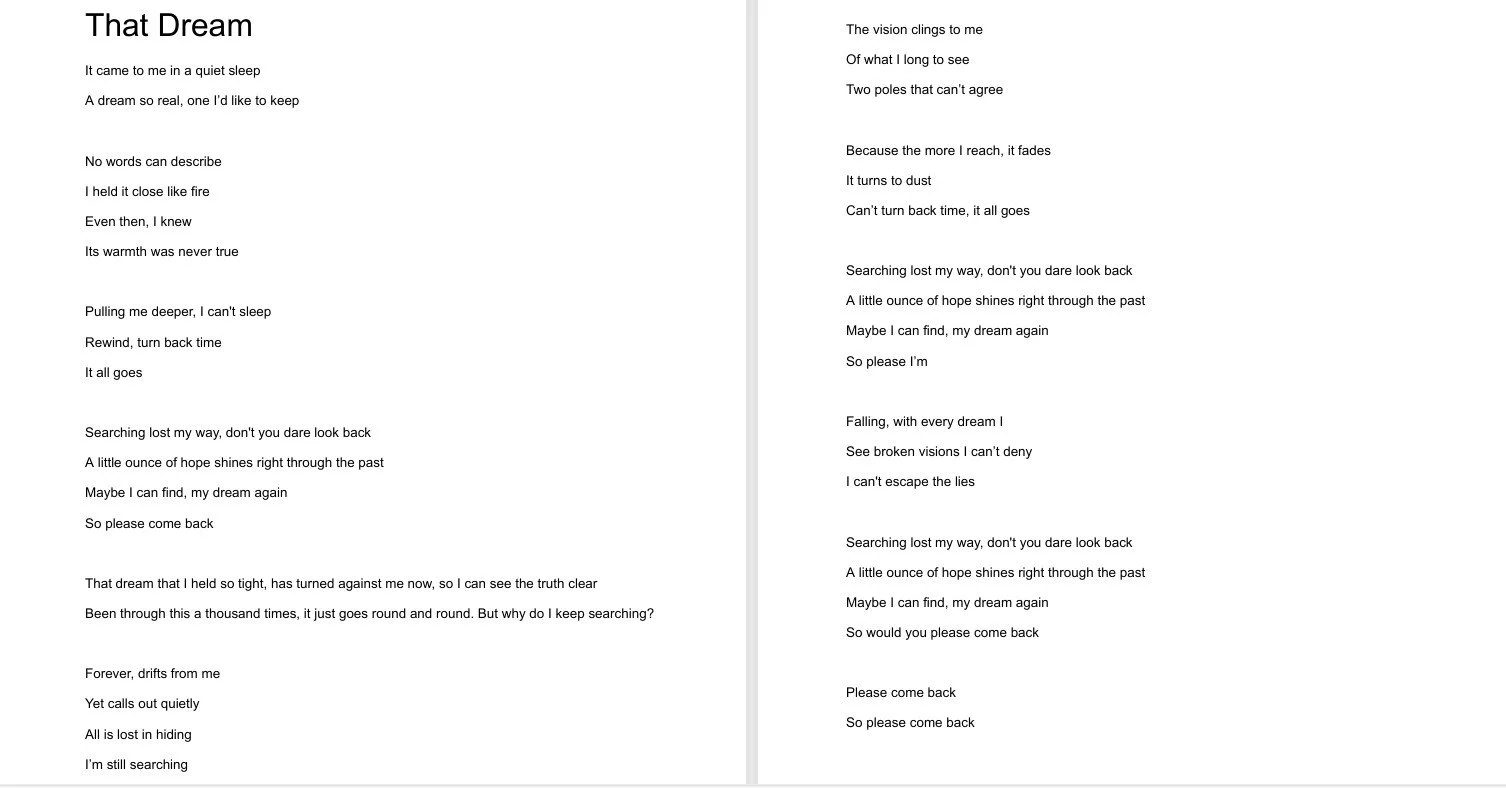 That Dream

It came to me in a quiet sleep
A dream so real, one I'd like to keep

No words can describe
I held it close like fire
Even then, I knew
Its warmth was never true

Pulling me deeper, I can't sleep
Rewind, turn back time
It all goes

Searching lost my way, don't you dare look back
A little ounce of hope shines right through the past
Maybe I can find, my dream again
So please come back

That dream that I held so tight, has turned against me now, so I can see the truth clear
Been through this a thousand times, it just goes round and round. But why do I keep searching?

Forever, drifts from me
Yet calls out quietly
All is lost in hiding
I'm still searching

The vision clings to me
Of what I long to see
Two poles that can't agree

Because the more I reach, it fades
It turns to dust
Can't turn back time, it all goes

Searching lost my way, don't you dare look back
A little ounce of hope shines right through the past
Maybe I can find, my dream again
So please I'm

Falling, with every dream I
See broken visions I can't deny
I can't escape the lies

Searching lost my way, don't you dare look back
A little ounce of hope shines right through the past
Maybe I can find, my dream again
So would you please come back

Please come back
So please come back